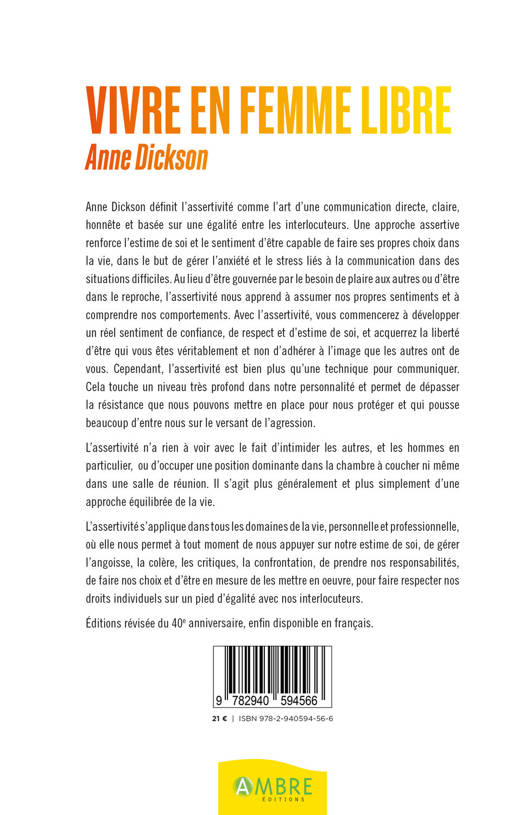 VIVRE EN FEMME LIBRE
Anne Dickson

Anne Dickson définit l'assertivité comme l'art d'une communication directe, claire, honnête et basée sur une égalité entre les interlocuteurs. Une approche assertive renforce l'estime de soi et le sentiment d'être capable de faire ses propres choix dans la vie, dans le but de gérer l'anxiété et le stress liés à la communication dans des situations difficiles. Au lieu d'être gouvernée par le besoin de plaire aux autres ou d'être dans le reproche, l'assertivité nous apprend à assumer nos propres sentiments et à comprendre nos comportements. Avec l'assertivité, vous commencerez à développer un réel sentiment de confiance, de respect et d'estime de soi, et acquerrez la liberté d'être qui vous êtes véritablement et non d'adhérer à l'image que les autres ont de vous. Cependant, l'assertivité est bien plus qu'une technique pour communiquer. Cela touche un niveau très profond dans notre personnalité et permet de dépasser la résistance que nous pouvons mettre en place pour nous protéger et qui pousse beaucoup d'entre nous sur le versant de l'agression.

L'assertivité n'a rien à voir avec le fait d'intimider les autres, et les hommes en particulier, ou d'occuper une position dominante dans la chambre à coucher ni même dans une salle de réunion. Il s'agit plus généralement et plus simplement d'une approche équilibrée de la vie.

L'assertivité s'applique dans tous les domaines de la vie, personnelle et professionnelle, où elle nous permet à tout moment de nous appuyer sur notre estime de soi, de gérer l'angoisse, la colère, les critiques, la confrontation, de prendre nos responsabilités, de faire nos choix et d'être en mesure de les mettre en oeuvre, pour faire respecter nos droits individuels sur un pied d'égalité avec nos interlocuteurs.

Éditions révisée du 40$^e$ anniversaire, enfin disponible en français.

9 782940 594566

21 € | ISBN 978-2-940594-56-6

AMBRE
ÉDITIONS